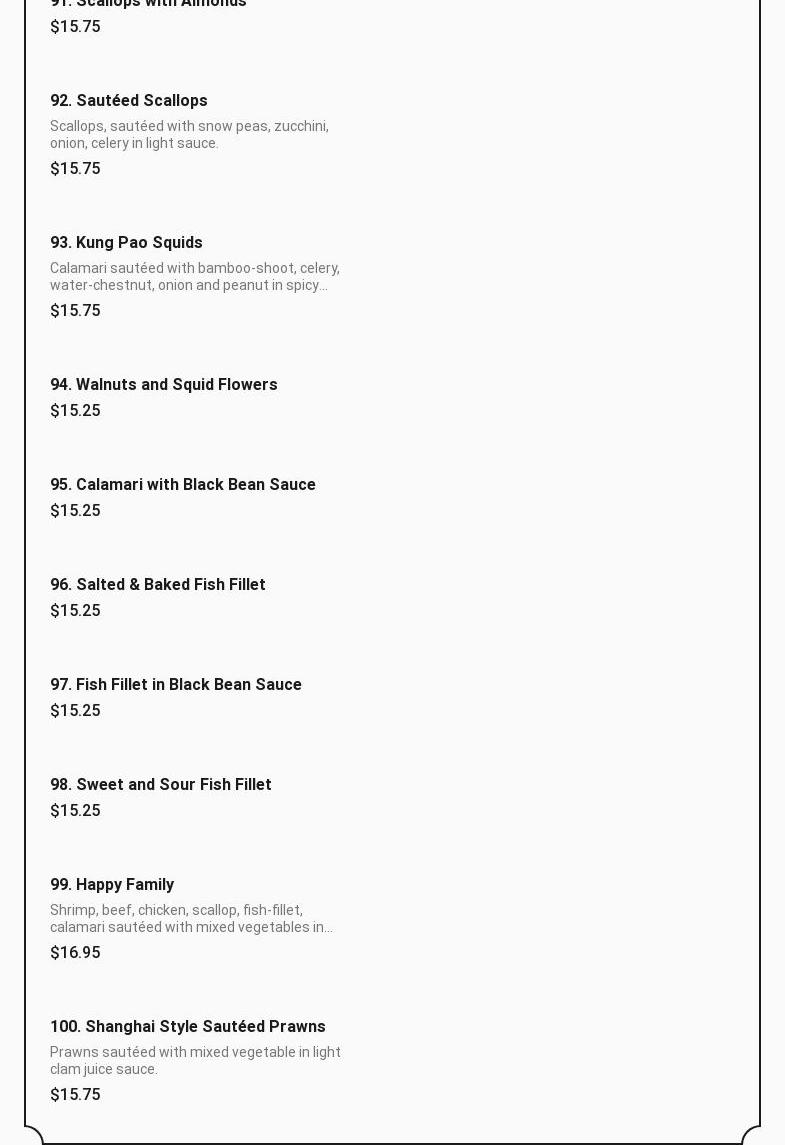 91. Scallops with Almonds
$15.75

92. Sautéed Scallops
Scallops, sautéed with snow peas, zucchini, onion, celery in light sauce.
$15.75

93. Kung Pao Squids
Calamari sautéed with bamboo-shoot, celery, water-chestnut, onion and peanut in spicy...
$15.75

94. Walnuts and Squid Flowers
$15.25

95. Calamari with Black Bean Sauce
$15.25

96. Salted & Baked Fish Fillet
$15.25

97. Fish Fillet in Black Bean Sauce
$15.25

98. Sweet and Sour Fish Fillet
$15.25

99. Happy Family
Shrimp, beef, chicken, scallop, fish-fillet, calamari sautéed with mixed vegetables in...
$16.95

100. Shanghai Style Sautéed Prawns
Prawns sautéed with mixed vegetable in light clam juice sauce.
$15.75